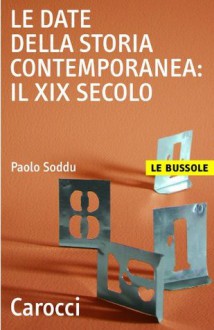 LE DATE DELLA STORIA CONTEMPORANEA: IL XIX SECOLO

Paolo Soddu

LE BUSSOLE

Carocci